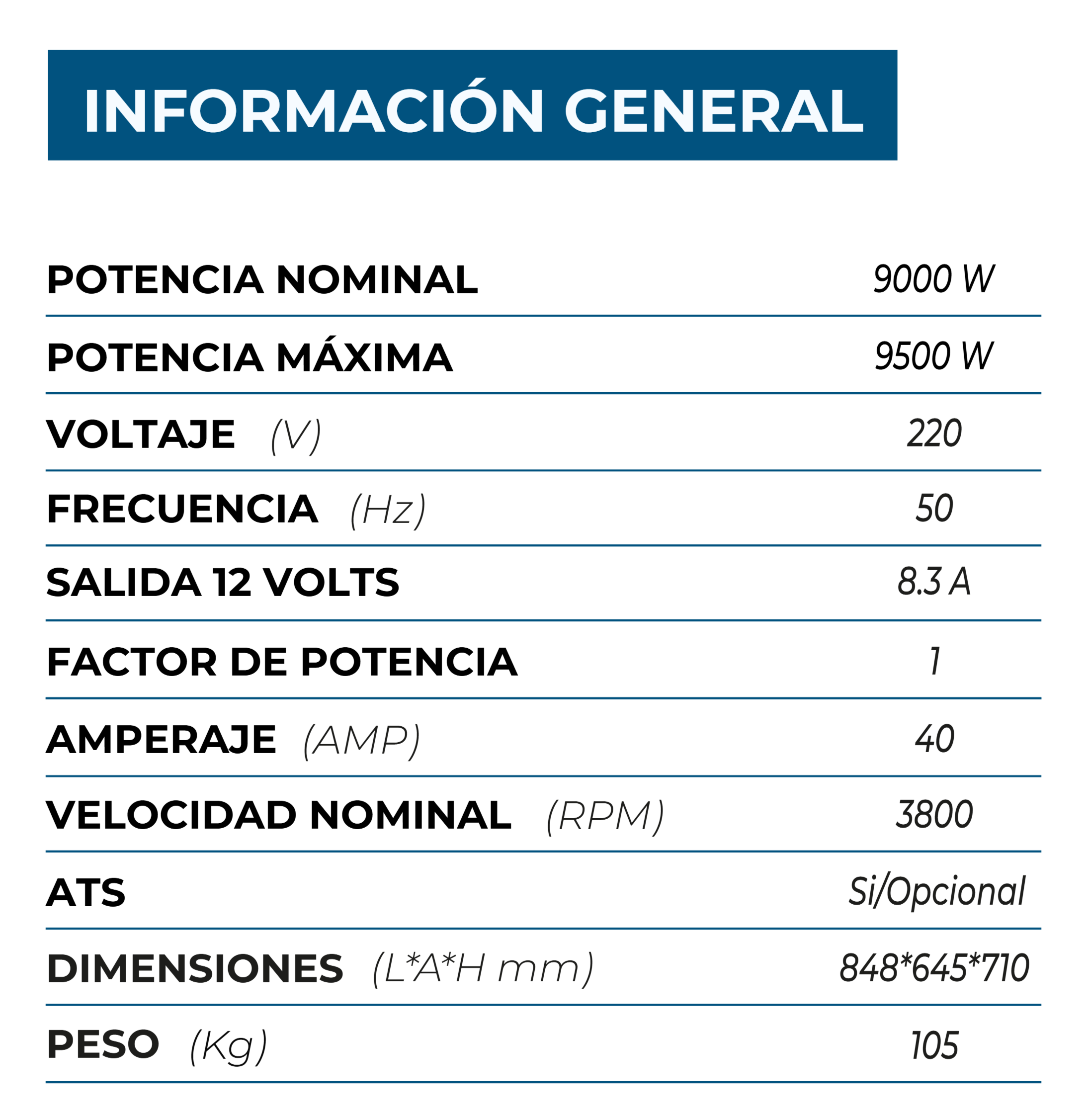 INFORMACIÓN GENERAL

| | |
|---|---|
| POTENCIA NOMINAL | 9000 W |
| POTENCIA MÁXIMA | 9500 W |
| VOLTAJE (V) | 220 |
| FRECUENCIA (Hz) | 50 |
| SALIDA 12 VOLTS | 8.3 A |
| FACTOR DE POTENCIA | 1 |
| AMPERAJE (AMP) | 40 |
| VELOCIDAD NOMINAL (RPM) | 3800 |
| ATS | Si/Opcional |
| DIMENSIONES (L*A*H mm) | 848*645*710 |
| PESO (Kg) | 105 |